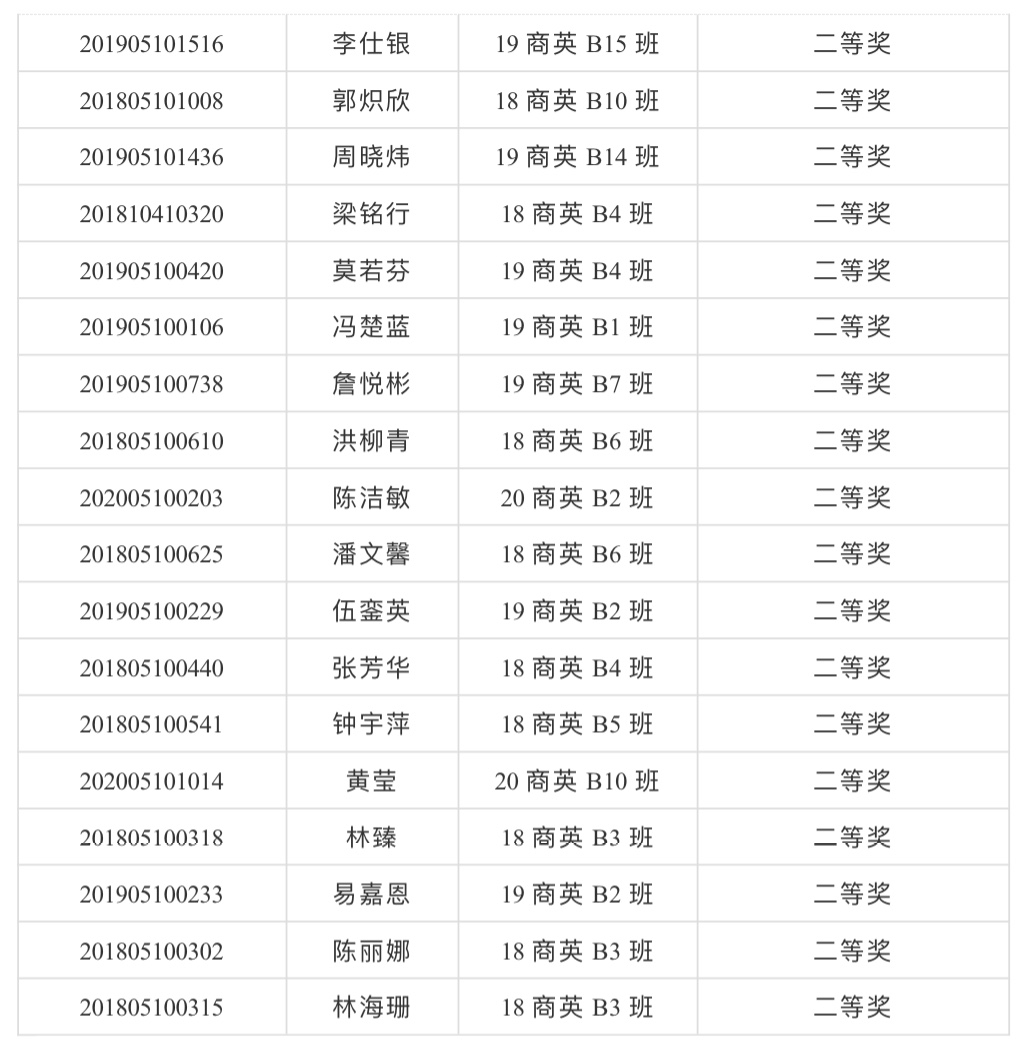 | 201905101516 | 李仕银 | 19商英B15班 | 二等奖 |
|---|---|---|---|
| 201805101008 | 郭炽欣 | 18商英B10班 | 二等奖 |
| 201905101436 | 周晓炜 | 19商英B14班 | 二等奖 |
| 201810410320 | 梁铭行 | 18商英B4班 | 二等奖 |
| 201905100420 | 莫若芬 | 19商英B4班 | 二等奖 |
| 201905100106 | 冯楚蓝 | 19商英B1班 | 二等奖 |
| 201905100738 | 詹悦彬 | 19商英B7班 | 二等奖 |
| 201805100610 | 洪柳青 | 18商英B6班 | 二等奖 |
| 202005100203 | 陈洁敏 | 20商英B2班 | 二等奖 |
| 201805100625 | 潘文馨 | 18商英B6班 | 二等奖 |
| 201905100229 | 伍銮英 | 19商英B2班 | 二等奖 |
| 201805100440 | 张芳华 | 18商英B4班 | 二等奖 |
| 201805100541 | 钟宇萍 | 18商英B5班 | 二等奖 |
| 202005101014 | 黄莹 | 20商英B10班 | 二等奖 |
| 201805100318 | 林臻 | 18商英B3班 | 二等奖 |
| 201905100233 | 易嘉恩 | 19商英B2班 | 二等奖 |
| 201805100302 | 陈丽娜 | 18商英B3班 | 二等奖 |
| 201805100315 | 林海珊 | 18商英B3班 | 二等奖 |